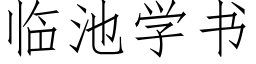 临池学书